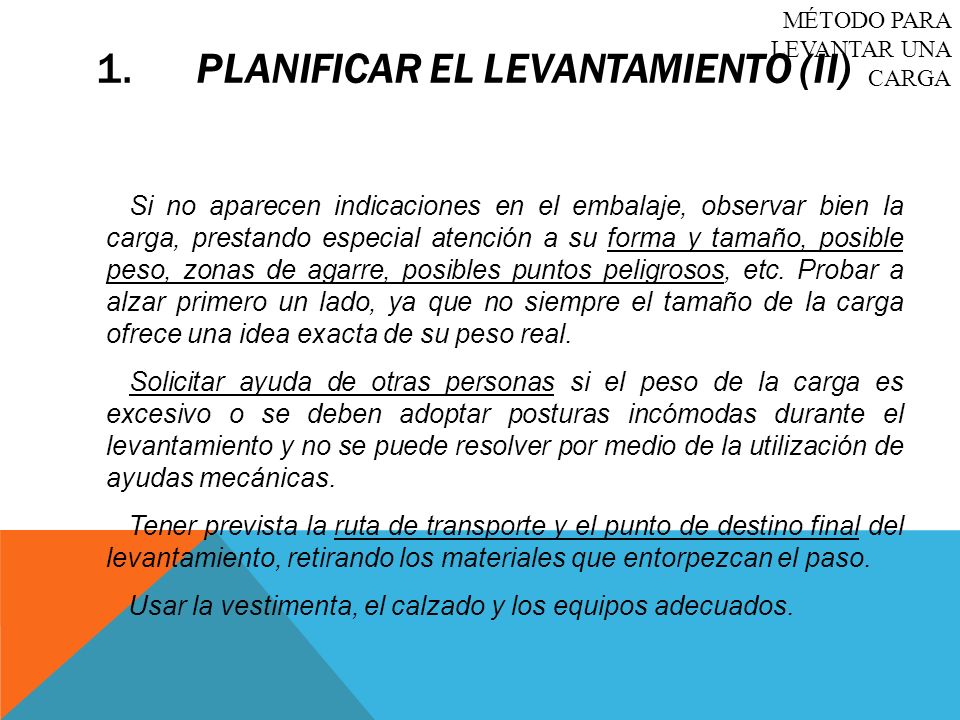 MÉTODO PARA LEVANTAR UNA CARGA

1. PLANIFICAR EL LEVANTAMIENTO (II)

Si no aparecen indicaciones en el embalaje, observar bien la carga, prestando especial atención a su forma y tamaño, posible peso, zonas de agarre, posibles puntos peligrosos, etc. Probar a alzar primero un lado, ya que no siempre el tamaño de la carga ofrece una idea exacta de su peso real.

Solicitar ayuda de otras personas si el peso de la carga es excesivo o se deben adoptar posturas incómodas durante el levantamiento y no se puede resolver por medio de la utilización de ayudas mecánicas.

Tener prevista la ruta de transporte y el punto de destino final del levantamiento, retirando los materiales que entorpezcan el paso.

Usar la vestimenta, el calzado y los equipos adecuados.